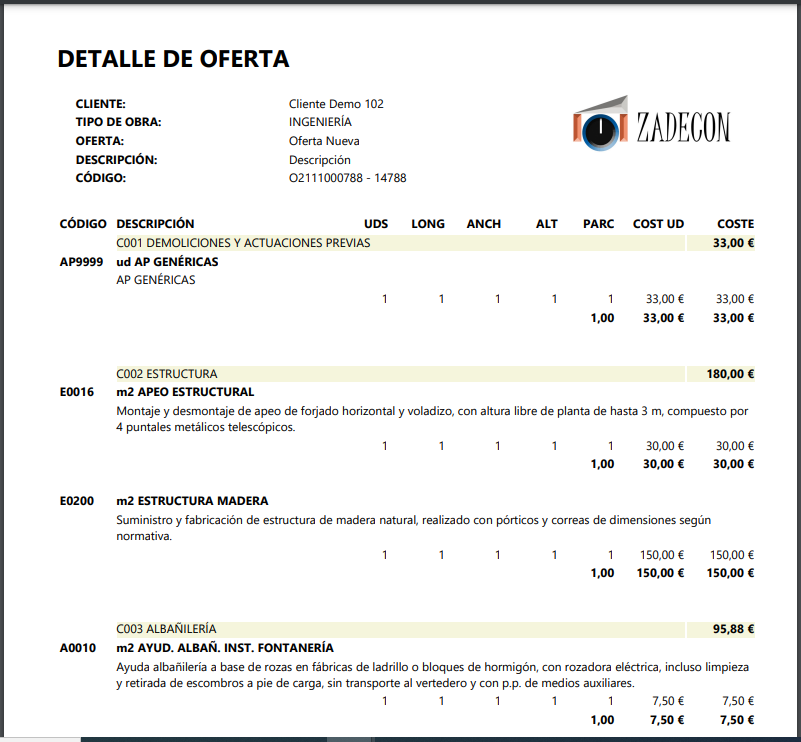 DETALLE DE OFERTA

CLIENTE: Cliente Demo 102
TIPO DE OBRA: INGENIERÍA
OFERTA: Oferta Nueva
DESCRIPCIÓN: Descripción
CÓDIGO: O2111000788 - 14788

ZADECON

| CÓDIGO | DESCRIPCIÓN | UDS | LONG | ANCH | ALT | PARC | COST UD | COSTE |
|---|---|---|---|---|---|---|---|---|
| | C001 DEMOLICIONES Y ACTUACIONES PREVIAS | | | | | | | 33,00 € |
| AP9999 | ud AP GENÉRICAS | | | | | | | |
| | AP GENÉRICAS | | | | | | | |
| | | 1 | 1 | 1 | 1 | 1 | 33,00 € | 33,00 € |
| | | | | | | 1,00 | 33,00 € | 33,00 € |
| | C002 ESTRUCTURA | | | | | | | 180,00 € |
| E0016 | m2 APEO ESTRUCTURAL | | | | | | | |
| | Montaje y desmontaje de apeo de forjado horizontal y voladizo, con altura libre de planta de hasta 3 m, compuesto por 4 puntales metálicos telescópicos. | | | | | | | |
| | | 1 | 1 | 1 | 1 | 1 | 30,00 € | 30,00 € |
| | | | | | | 1,00 | 30,00 € | 30,00 € |
| E0200 | m2 ESTRUCTURA MADERA | | | | | | | |
| | Suministro y fabricación de estructura de madera natural, realizado con pórticos y correas de dimensiones según normativa. | | | | | | | |
| | | 1 | 1 | 1 | 1 | 1 | 150,00 € | 150,00 € |
| | | | | | | 1,00 | 150,00 € | 150,00 € |
| | C003 ALBAÑILERÍA | | | | | | | 95,88 € |
| A0010 | m2 AYUD. ALBAÑ. INST. FONTANERÍA | | | | | | | |
| | Ayuda albañilería a base de rozas en fábricas de ladrillo o bloques de hormigón, con rozadora eléctrica, incluso limpieza y retirada de escombros a pie de carga, sin transporte al vertedero y con p.p. de medios auxiliares. | | | | | | | |
| | | 1 | 1 | 1 | 1 | 1 | 7,50 € | 7,50 € |
| | | | | | | 1,00 | 7,50 € | 7,50 € |